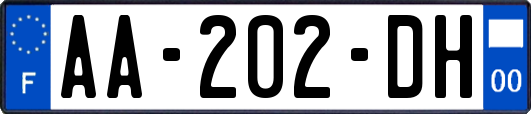 F

AA-202-DH

00